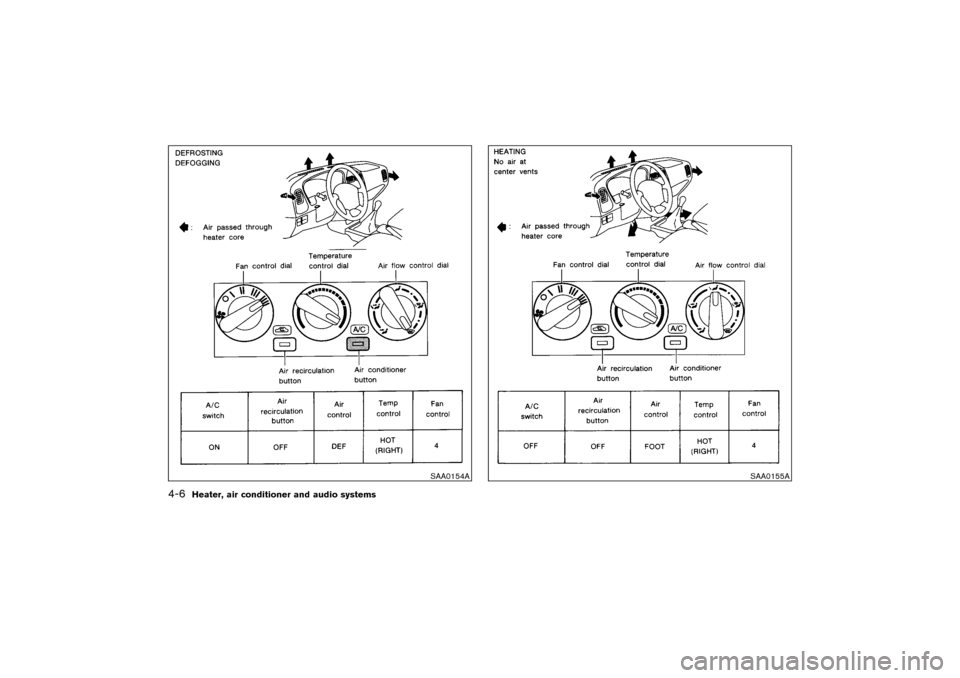 DEFROSTING
DEFOGGING

: Air passed through heater core

Fan control dial
Temperature control dial
Air flow control dial

A/C

Air recirculation button
Air conditioner button

| A/C switch | Air recirculation button | Air control | Temp control | Fan control |
|---|---|---|---|---|
| ON | OFF | DEF | HOT (RIGHT) | 4 |

SAA0154A

HEATING
No air at center vents

: Air passed through heater core

Fan control dial
Temperature control dial
Air flow control dial

A/C

Air recirculation button
Air conditioner button

| A/C switch | Air recirculation button | Air control | Temp control | Fan control |
|---|---|---|---|---|
| OFF | OFF | FOOT | HOT (RIGHT) | 4 |

SAA0155A

4-6 Heater, air conditioner and audio systems

carmanualsonline.info